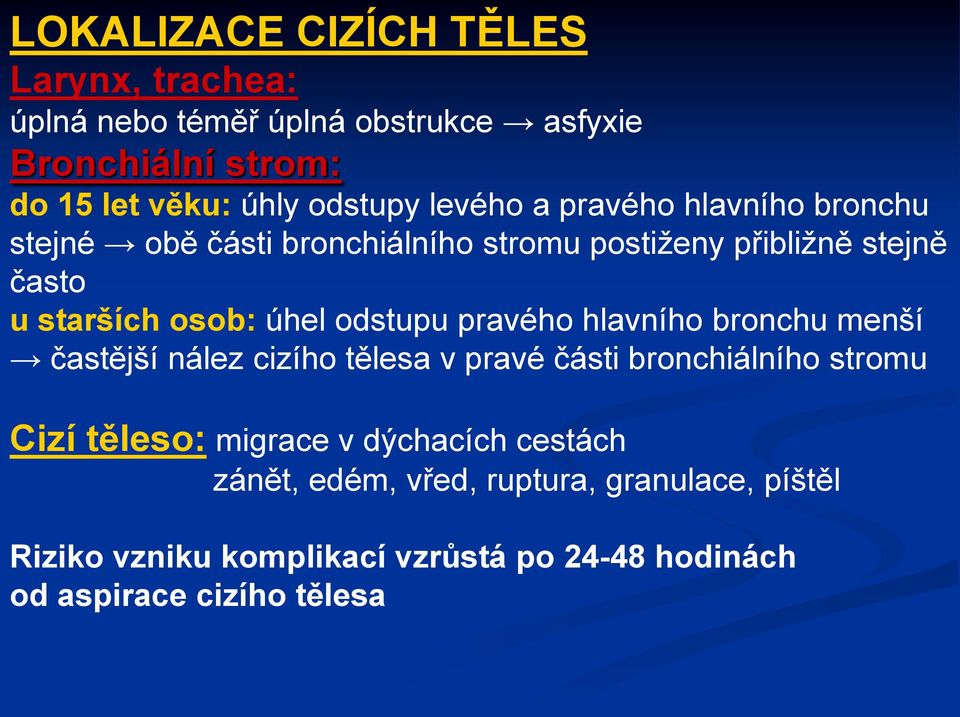 LOKALIZACE CIZÍCH TĚLES

Larynx, trachea:
úplná nebo téměř úplná obstrukce → asfyxie

Bronchiální strom:
do 15 let věku: úhly odstupy levého a pravého hlavního bronchu stejné → obě části bronchiálního stromu postiženy přibližně stejně často
u starších osob: úhel odstupu pravého hlavního bronchu menší → častější nález cizího tělesa v pravé části bronchiálního stromu

Cizí těleso: migrace v dýchacích cestách
zánět, edém, vřed, ruptura, granulace, píštěl

Riziko vzniku komplikací vzrůstá po 24-48 hodinách od aspirace cizího tělesa